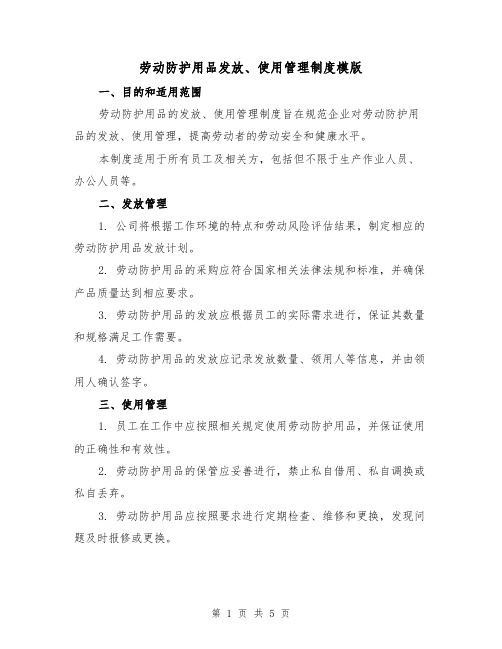 劳动防护用品发放、使用管理制度模版

一、目的和适用范围

劳动防护用品的发放、使用管理制度旨在规范企业对劳动防护用品的发放、使用管理，提高劳动者的劳动安全和健康水平。

本制度适用于所有员工及相关方，包括但不限于生产作业人员、办公人员等。

二、发放管理

1. 公司将根据工作环境的特点和劳动风险评估结果，制定相应的劳动防护用品发放计划。

2. 劳动防护用品的采购应符合国家相关法律法规和标准，并确保产品质量达到相应要求。

3. 劳动防护用品的发放应根据员工的实际需求进行，保证其数量和规格满足工作需要。

4. 劳动防护用品的发放应记录发放数量、领用人等信息，并由领用人确认签字。

三、使用管理

1. 员工在工作中应按照相关规定使用劳动防护用品，并保证使用的正确性和有效性。

2. 劳动防护用品的保管应妥善进行，禁止私自借用、私自调换或私自丢弃。

3. 劳动防护用品应按照要求进行定期检查、维修和更换，发现问题及时报修或更换。

第 1 页 共 5 页